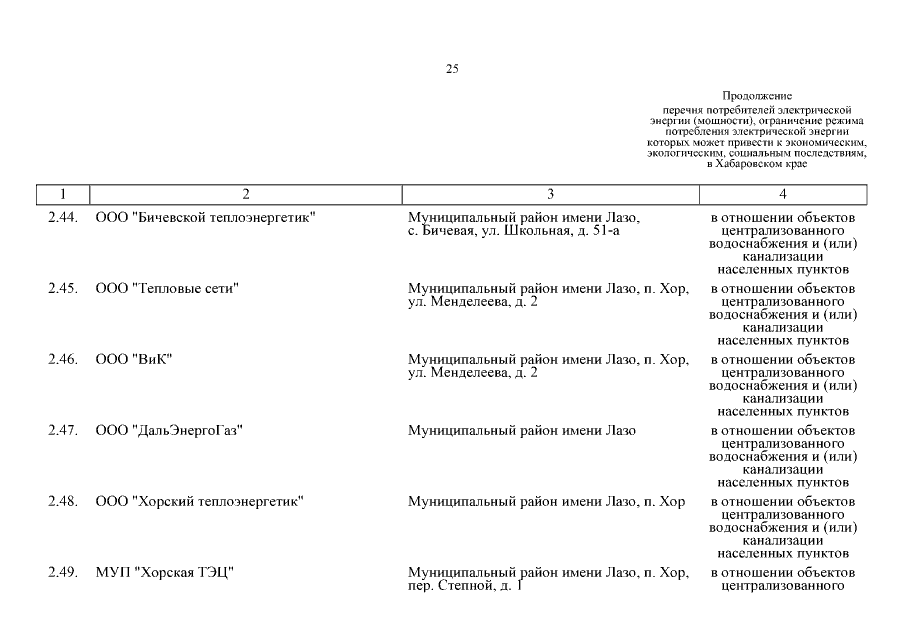 25

Продолжение
перечня потребителей электрической энергии (мощности), ограничение режима потребления электрической энергии которых может привести к экономическим, экологическим, социальным последствиям, в Хабаровском крае

| 1 | 2 | 3 | 4 |
|---|---|---|---|
| 2.44. | ООО "Бичевской теплоэнергетик" | Муниципальный район имени Лазо, с. Бичевая, ул. Школьная, д. 51-а | в отношении объектов централизованного водоснабжения и (или) канализации населенных пунктов |
| 2.45. | ООО "Тепловые сети" | Муниципальный район имени Лазо, п. Хор, ул. Менделеева, д. 2 | в отношении объектов централизованного водоснабжения и (или) канализации населенных пунктов |
| 2.46. | ООО "ВиК" | Муниципальный район имени Лазо, п. Хор, ул. Менделеева, д. 2 | в отношении объектов централизованного водоснабжения и (или) канализации населенных пунктов |
| 2.47. | ООО "ДальЭнергоГаз" | Муниципальный район имени Лазо | в отношении объектов централизованного водоснабжения и (или) канализации населенных пунктов |
| 2.48. | ООО "Хорский теплоэнергетик" | Муниципальный район имени Лазо, п. Хор | в отношении объектов централизованного водоснабжения и (или) канализации населенных пунктов |
| 2.49. | МУП "Хорская ТЭЦ" | Муниципальный район имени Лазо, п. Хор, пер. Степной, д. 1 | в отношении объектов централизованного |